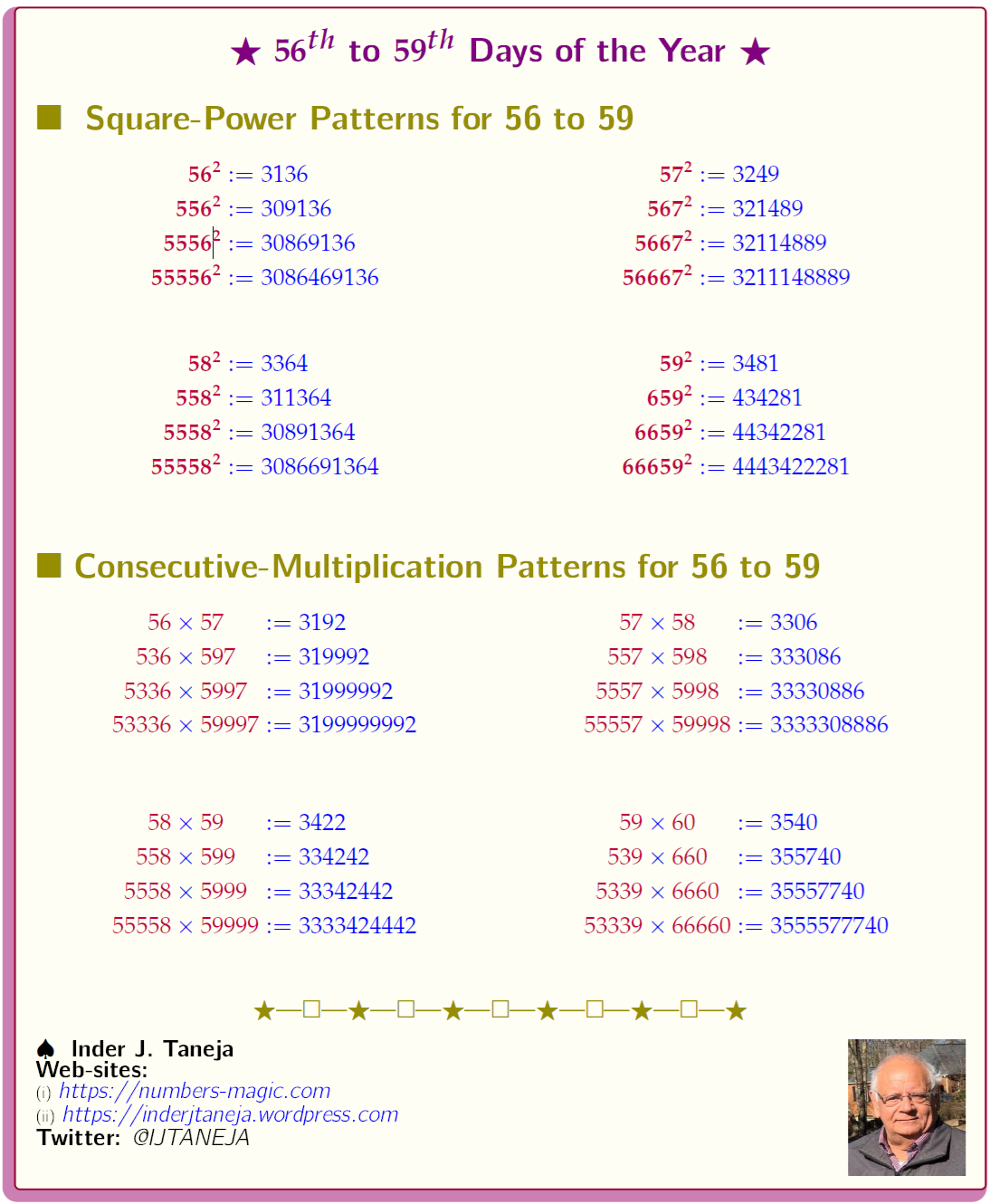 ★ $56^{th}$ to $59^{th}$ Days of the Year ★

■ Square-Power Patterns for 56 to 59

$56^2 := 3136$
$556^2 := 309136$
$5556^2 := 30869136$
$55556^2 := 3086469136$

$57^2 := 3249$
$567^2 := 321489$
$5667^2 := 32114889$
$56667^2 := 3211148889$

$58^2 := 3364$
$558^2 := 311364$
$5558^2 := 30891364$
$55558^2 := 3086691364$

$59^2 := 3481$
$659^2 := 434281$
$6659^2 := 44342281$
$66659^2 := 4443422281$

■ Consecutive-Multiplication Patterns for 56 to 59

$56 \times 57 := 3192$
$536 \times 597 := 319992$
$5336 \times 5997 := 31999992$
$53336 \times 59997 := 3199999992$

$57 \times 58 := 3306$
$557 \times 598 := 333086$
$5557 \times 5998 := 33330886$
$55557 \times 59998 := 3333308886$

$58 \times 59 := 3422$
$558 \times 599 := 334242$
$5558 \times 5999 := 33342442$
$55558 \times 59999 := 3333424442$

$59 \times 60 := 3540$
$539 \times 660 := 355740$
$5339 \times 6660 := 35557740$
$53339 \times 66660 := 3555577740$

★—□—★—□—★—□—★—□—★—□—★

♠ Inder J. Taneja
Web-sites:
(i) https://numbers-magic.com
(ii) https://inderjtaneja.wordpress.com
Twitter: @IJTANEJA